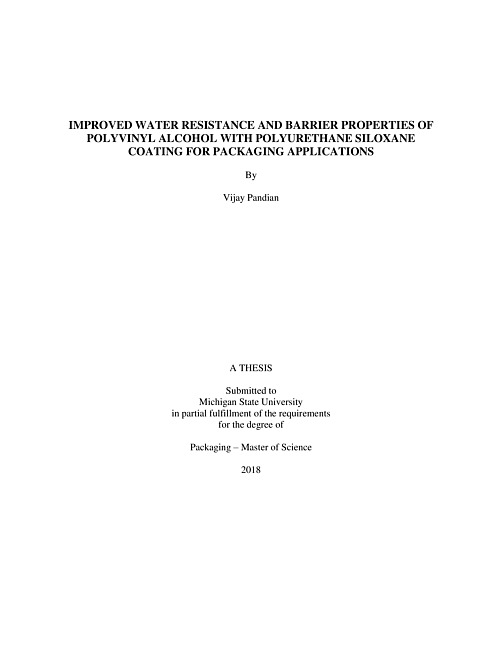 IMPROVED WATER RESISTANCE AND BARRIER PROPERTIES OF POLYVINYL ALCOHOL WITH POLYURETHANE SILOXANE COATING FOR PACKAGING APPLICATIONS

By

Vijay Pandian

A THESIS

Submitted to
Michigan State University
in partial fulfillment of the requirements
for the degree of

Packaging – Master of Science

2018